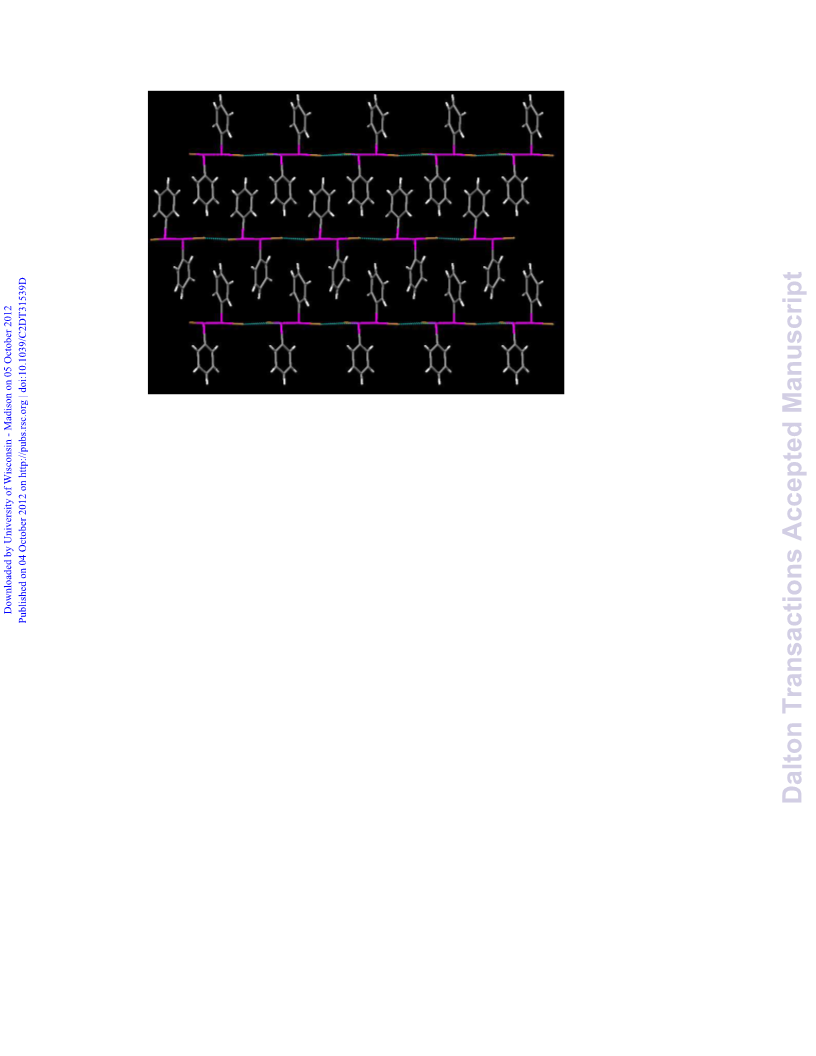 Downloaded by University of Wisconsin - Madison on 05 October 2012
Published on 04 October 2012 on http://pubs.rsc.org | doi:10.1039/C2DT31539D

Dalton Transactions Accepted Manuscript